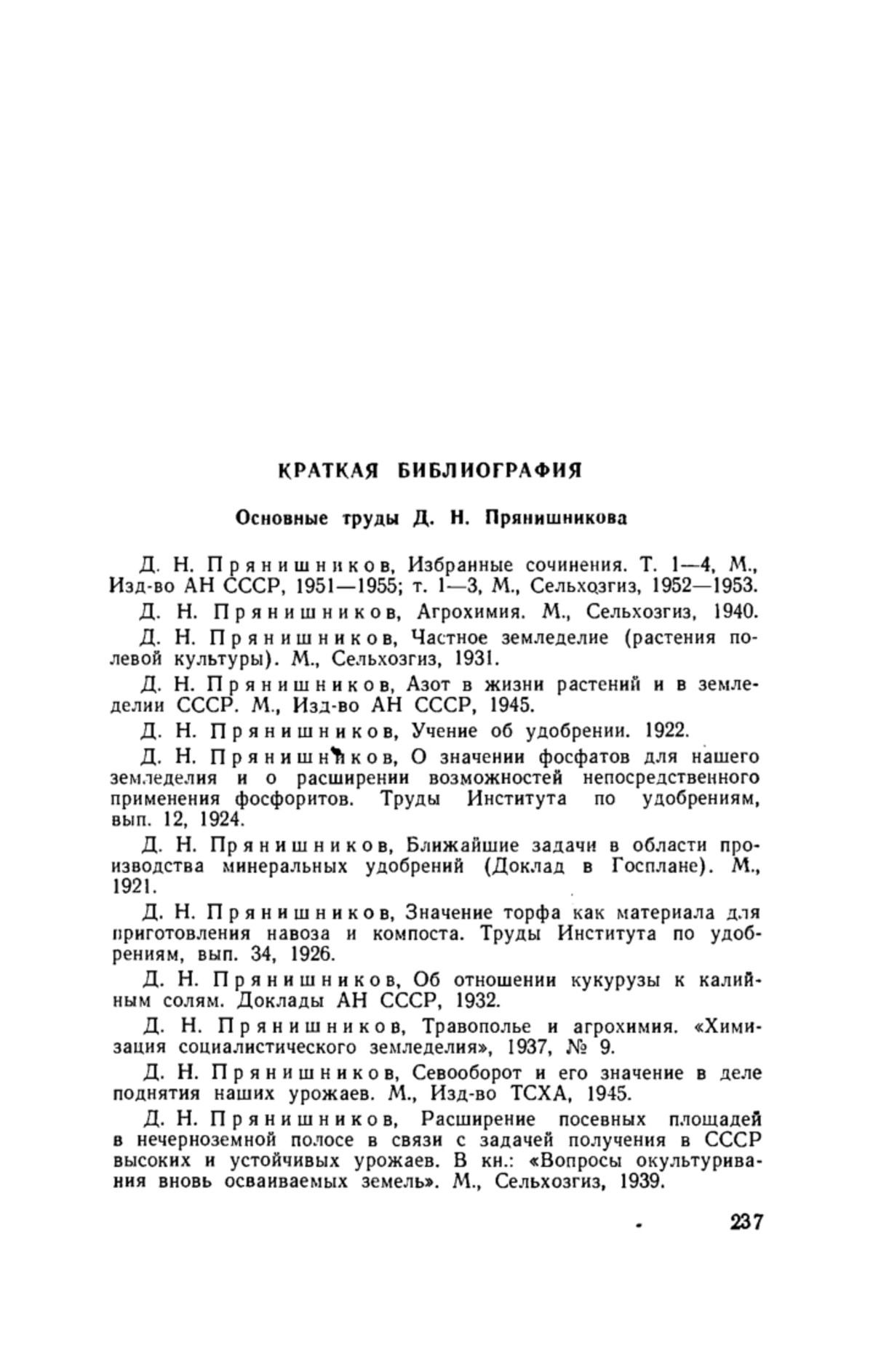 КРАТКАЯ БИБЛИОГРАФИЯ

Основные труды Д. Н. Прянишникова

Д. Н. Прянишников, Избранные сочинения. Т. 1—4, М., Изд-во АН СССР, 1951—1955; т. 1—3, М., Сельхозгиз, 1952—1953.

Д. Н. Прянишников, Агрохимия. М., Сельхозгиз, 1940.

Д. Н. Прянишников, Частное земледелие (растения полевой культуры). М., Сельхозгиз, 1931.

Д. Н. Прянишников, Азот в жизни растений и в земледелии СССР. М., Изд-во АН СССР, 1945.

Д. Н. Прянишников, Учение об удобрении. 1922.

Д. Н. Прянишников, О значении фосфатов для нашего земледелия и о расширении возможностей непосредственного применения фосфоритов. Труды Института по удобрениям, вып. 12, 1924.

Д. Н. Прянишников, Ближайшие задачи в области производства минеральных удобрений (Доклад в Госплане). М., 1921.

Д. Н. Прянишников, Значение торфа как материала для приготовления навоза и компоста. Труды Института по удобрениям, вып. 34, 1926.

Д. Н. Прянишников, Об отношении кукурузы к калийным солям. Доклады АН СССР, 1932.

Д. Н. Прянишников, Травополье и агрохимия. «Химизация социалистического земледелия», 1937, № 9.

Д. Н. Прянишников, Севооборот и его значение в деле поднятия наших урожаев. М., Изд-во ТСХА, 1945.

Д. Н. Прянишников, Расширение посевных площадей в нечерноземной полосе в связи с задачей получения в СССР высоких и устойчивых урожаев. В кн.: «Вопросы окультуривания вновь осваиваемых земель». М., Сельхозгиз, 1939.

237